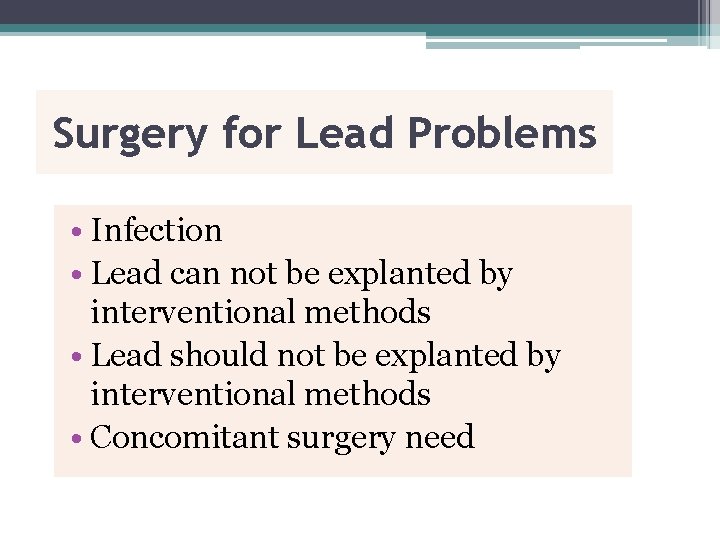 Surgery for Lead Problems

• Infection
• Lead can not be explanted by interventional methods
• Lead should not be explanted by interventional methods
• Concomitant surgery need